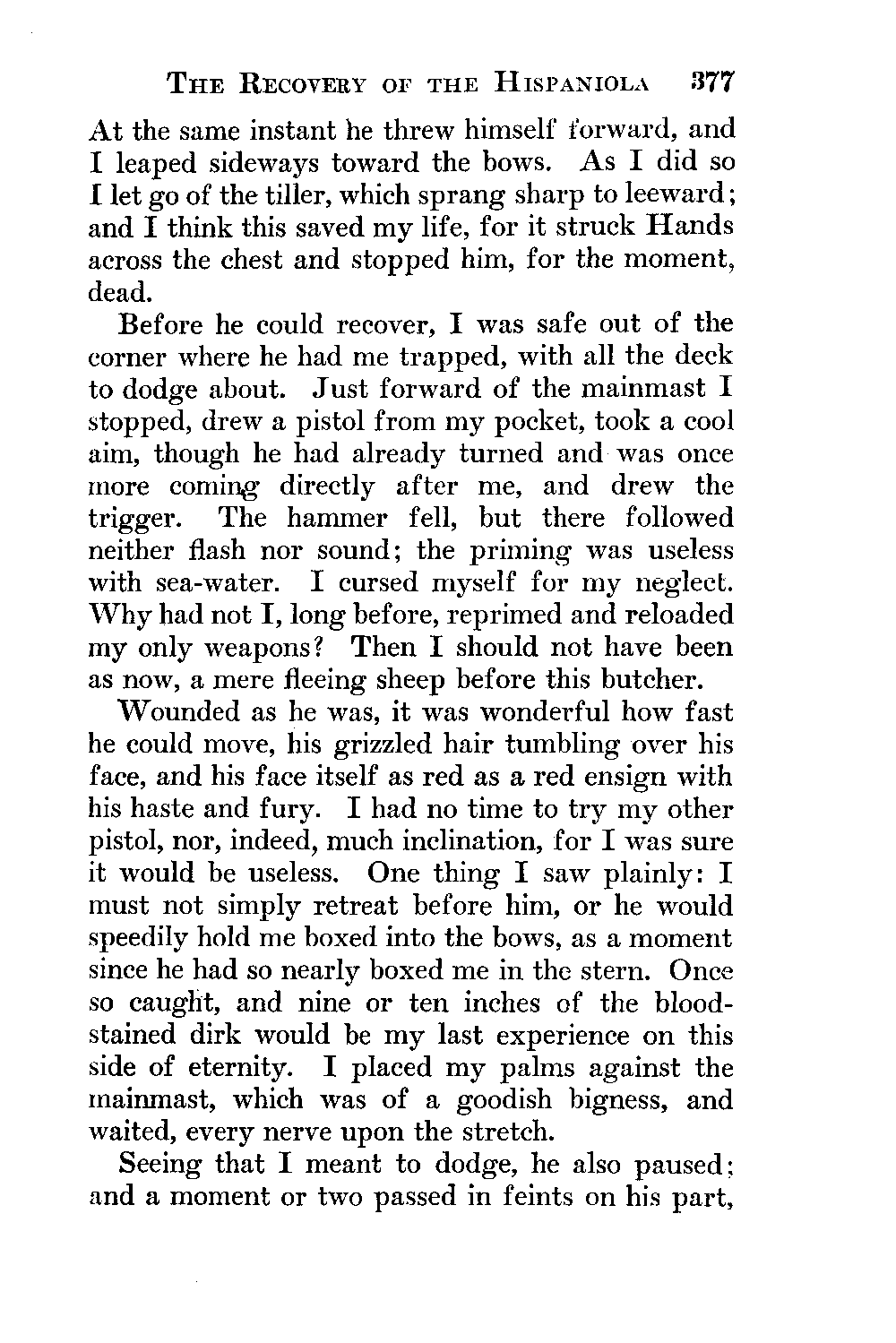 THE RECOVERY OF THE HISPANIOLA 377

At the same instant he threw himself forward, and I leaped sideways toward the bows. As I did so I let go of the tiller, which sprang sharp to leeward; and I think this saved my life, for it struck Hands across the chest and stopped him, for the moment, dead.

Before he could recover, I was safe out of the corner where he had me trapped, with all the deck to dodge about. Just forward of the mainmast I stopped, drew a pistol from my pocket, took a cool aim, though he had already turned and was once more coming directly after me, and drew the trigger. The hammer fell, but there followed neither flash nor sound; the priming was useless with sea-water. I cursed myself for my neglect. Why had not I, long before, reprimed and reloaded my only weapons? Then I should not have been as now, a mere fleeing sheep before this butcher.

Wounded as he was, it was wonderful how fast he could move, his grizzled hair tumbling over his face, and his face itself as red as a red ensign with his haste and fury. I had no time to try my other pistol, nor, indeed, much inclination, for I was sure it would be useless. One thing I saw plainly: I must not simply retreat before him, or he would speedily hold me boxed into the bows, as a moment since he had so nearly boxed me in the stern. Once so caught, and nine or ten inches of the blood-stained dirk would be my last experience on this side of eternity. I placed my palms against the mainmast, which was of a goodish bigness, and waited, every nerve upon the stretch.

Seeing that I meant to dodge, he also paused; and a moment or two passed in feints on his part,